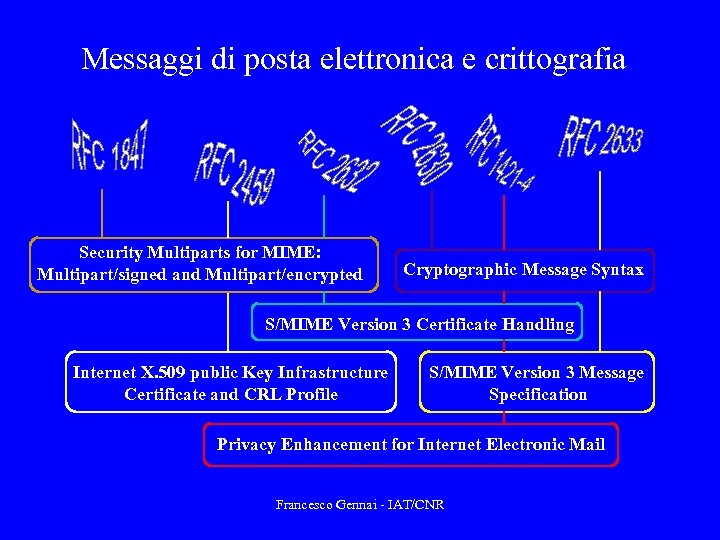 Messaggi di posta elettronica e crittografia

RFC 1847

RFC 2459

RFC 2632

RFC 2630

RFC 1421-4

RFC 2633

Security Multiparts for MIME: Multipart/signed and Multipart/encrypted

Cryptographic Message Syntax

S/MIME Version 3 Certificate Handling

Internet X.509 public Key Infrastructure Certificate and CRL Profile

S/MIME Version 3 Message Specification

Privacy Enhancement for Internet Electronic Mail

Francesco Gennai - IAT/CNR